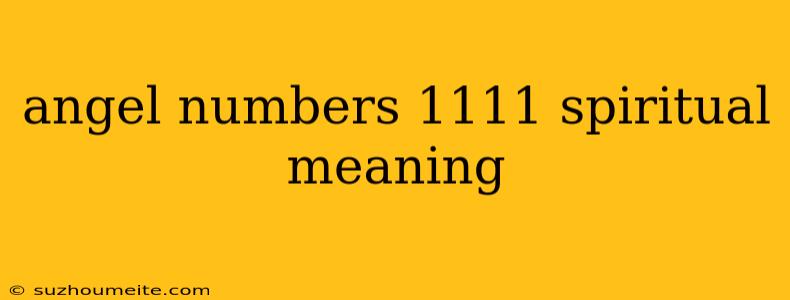 angel numbers 1111 spiritual meaning

© suzhoumeite.com